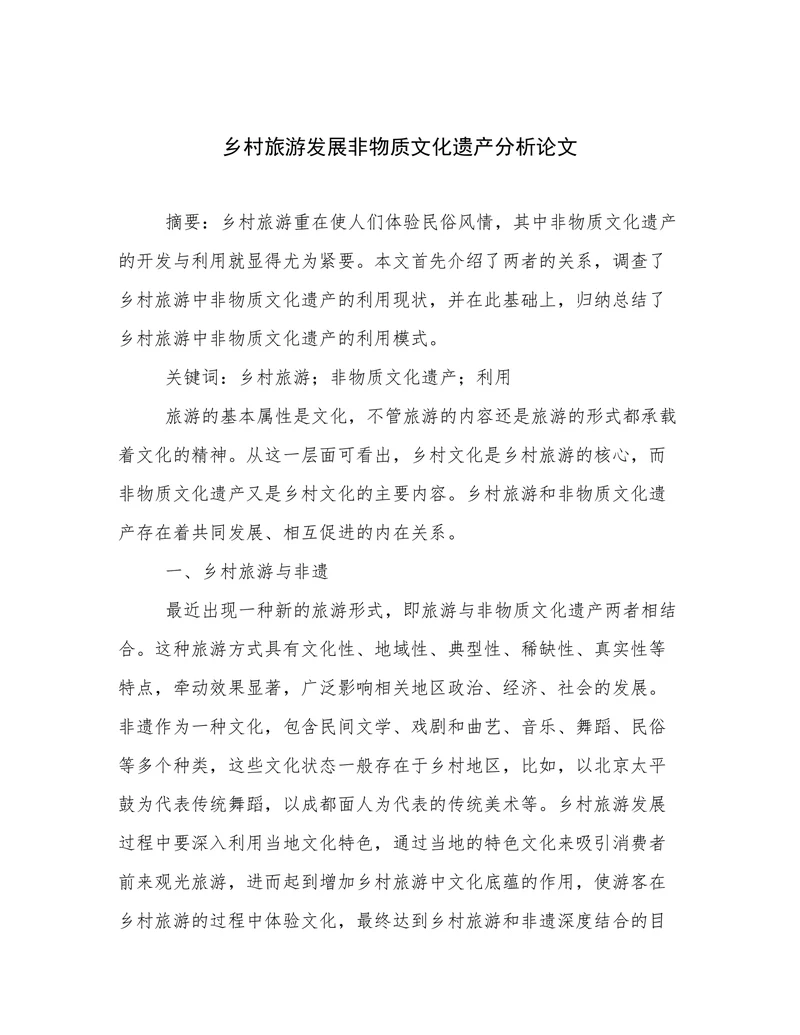 乡村旅游发展非物质文化遗产分析论文

摘要：乡村旅游重在使人们体验民俗风情，其中非物质文化遗产的开发与利用就显得尤为紧要。本文首先介绍了两者的关系，调查了乡村旅游中非物质文化遗产的利用现状，并在此基础上，归纳总结了乡村旅游中非物质文化遗产的利用模式。

关键词：乡村旅游；非物质文化遗产；利用

旅游的基本属性是文化，不管旅游的内容还是旅游的形式都承载着文化的精神。从这一层面可看出，乡村文化是乡村旅游的核心，而非物质文化遗产又是乡村文化的主要内容。乡村旅游和非物质文化遗产存在着共同发展、相互促进的内在关系。

一、乡村旅游与非遗

最近出现一种新的旅游形式，即旅游与非物质文化遗产两者相结合。这种旅游方式具有文化性、地域性、典型性、稀缺性、真实性等特点，牵动效果显著，广泛影响相关地区政治、经济、社会的发展。非遗作为一种文化，包含民间文学、戏剧和曲艺、音乐、舞蹈、民俗等多个种类，这些文化状态一般存在于乡村地区，比如，以北京太平鼓为代表传统舞蹈，以成都面人为代表的传统美术等。乡村旅游发展过程中要深入利用当地文化特色，通过当地的特色文化来吸引消费者前来观光旅游，进而起到增加乡村旅游中文化底蕴的作用，使游客在乡村旅游的过程中体验文化，最终达到乡村旅游和非遗深度结合的目